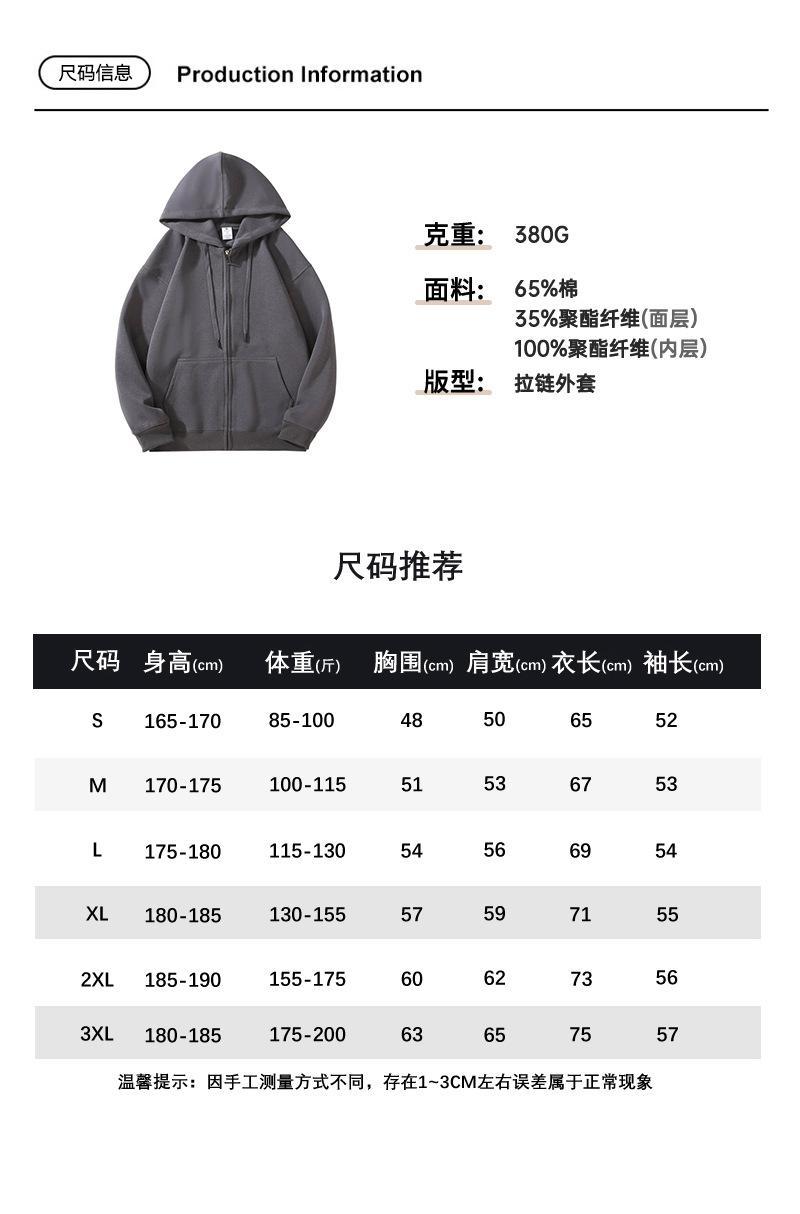 尺码信息 Production Information

克重: 380G

面料: 65%棉
35%聚酯纤维(面层)
100%聚酯纤维(内层)

版型: 拉链外套

尺码推荐

| 尺码 | 身高(cm) | 体重(斤) | 胸围(cm) | 肩宽(cm) | 衣长(cm) | 袖长(cm) |
|---|---|---|---|---|---|---|
| S | 165-170 | 85-100 | 48 | 50 | 65 | 52 |
| M | 170-175 | 100-115 | 51 | 53 | 67 | 53 |
| L | 175-180 | 115-130 | 54 | 56 | 69 | 54 |
| XL | 180-185 | 130-155 | 57 | 59 | 71 | 55 |
| 2XL | 185-190 | 155-175 | 60 | 62 | 73 | 56 |
| 3XL | 180-185 | 175-200 | 63 | 65 | 75 | 57 |

温馨提示：因手工测量方式不同，存在1~3CM左右误差属于正常现象